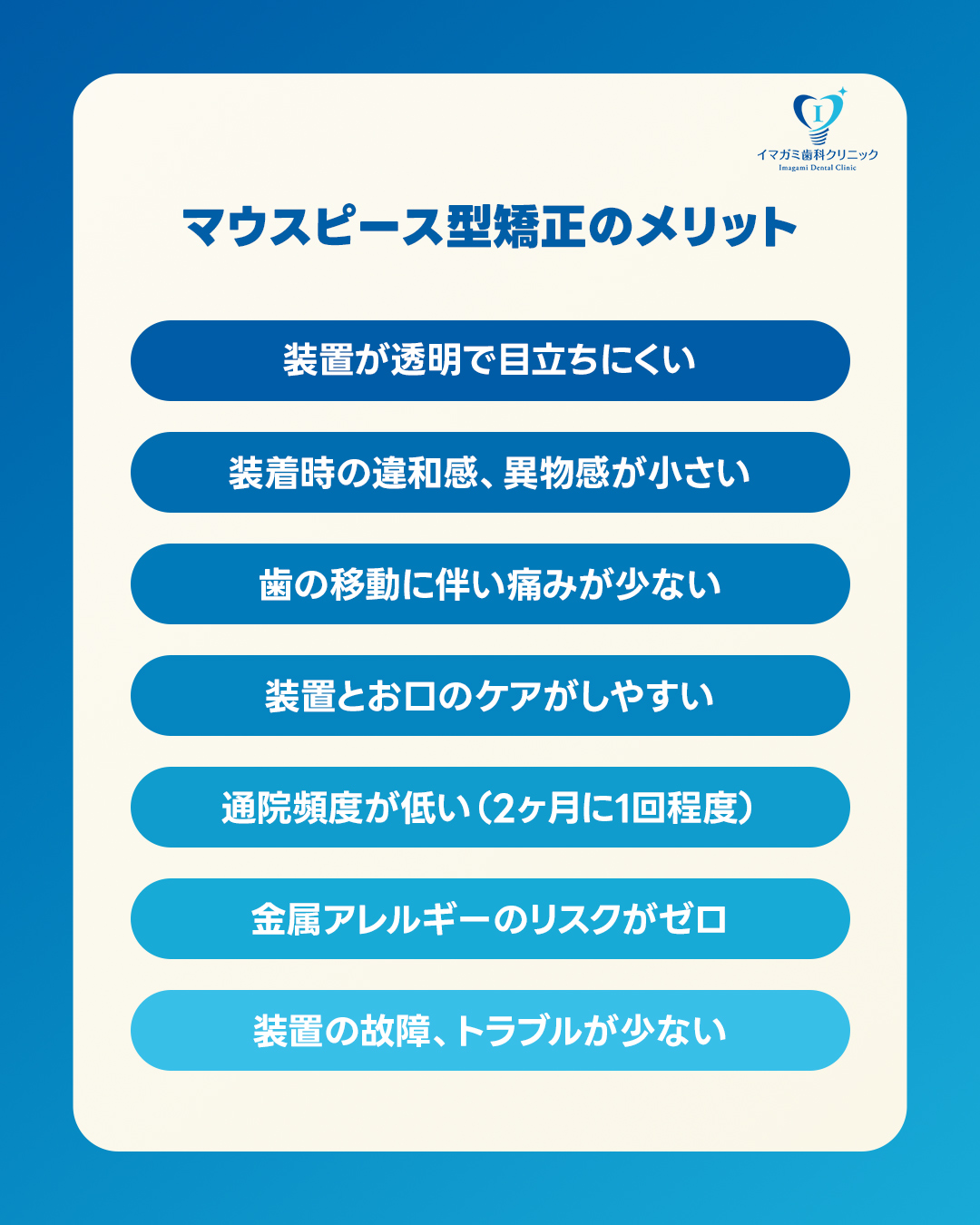 イマガミ歯科クリニック
Imagami Dental Clinic

マウスピース型矯正のメリット

装置が透明で目立ちにくい

装着時の違和感、異物感が小さい

歯の移動に伴い痛みが少ない

装置とお口のケアがしやすい

通院頻度が低い(2ヶ月に1回程度)

金属アレルギーのリスクがゼロ

装置の故障、トラブルが少ない